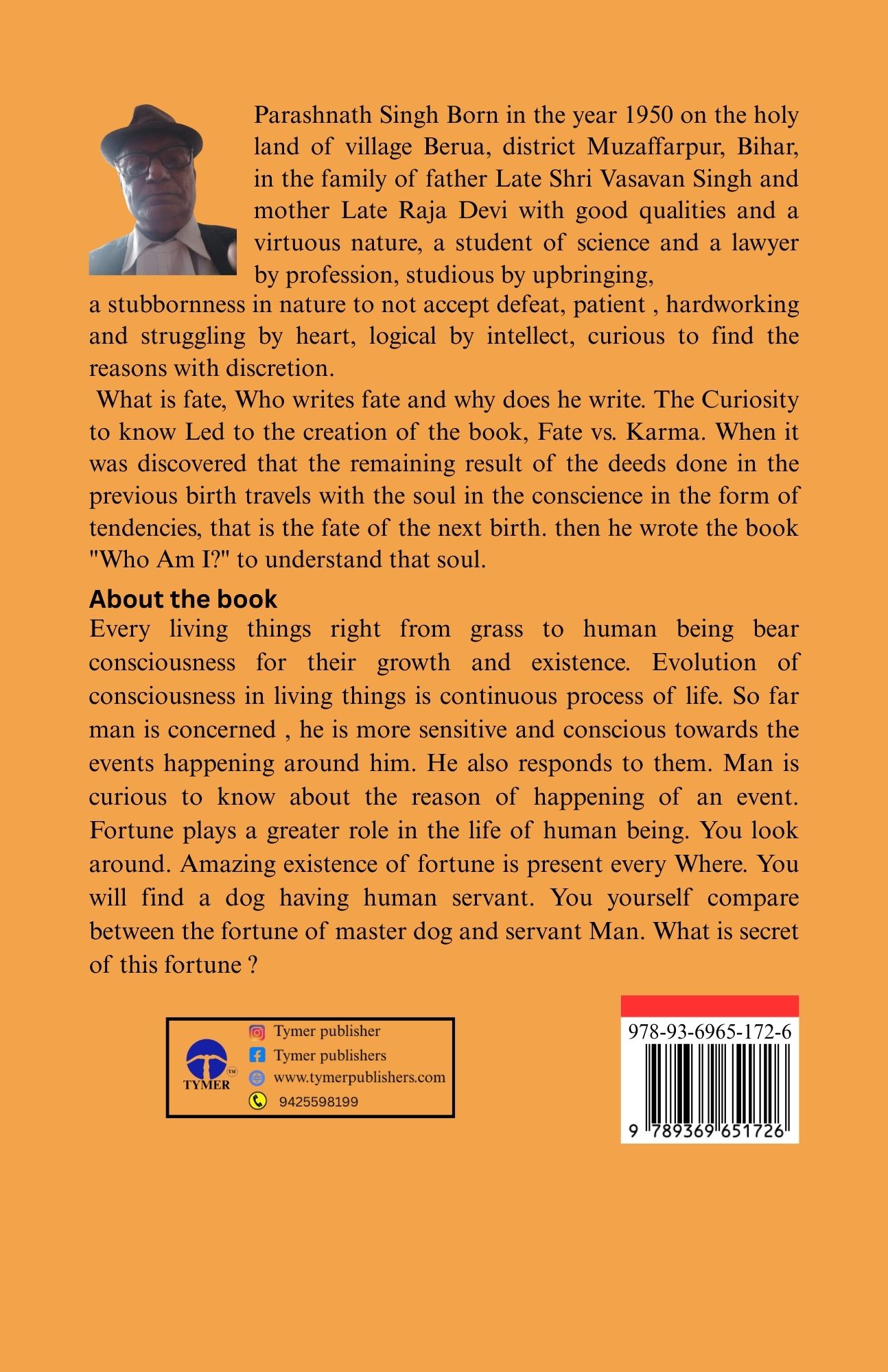 Parashnath Singh Born in the year 1950 on the holy land of village Berua, district Muzaffarpur, Bihar, in the family of father Late Shri Vasavan Singh and mother Late Raja Devi with good qualities and a virtuous nature, a student of science and a lawyer by profession, studious by upbringing,

a stubbornness in nature to not accept defeat, patient , hardworking and struggling by heart, logical by intellect, curious to find the reasons with discretion.

What is fate, Who writes fate and why does he write. The Curiosity to know Led to the creation of the book, Fate vs. Karma. When it was discovered that the remaining result of the deeds done in the previous birth travels with the soul in the conscience in the form of tendencies, that is the fate of the next birth. then he wrote the book "Who Am I?" to understand that soul.

About the book

Every living things right from grass to human being bear consciousness for their growth and existence. Evolution of consciousness in living things is continuous process of life. So far man is concerned , he is more sensitive and conscious towards the events happening around him. He also responds to them. Man is curious to know about the reason of happening of an event. Fortune plays a greater role in the life of human being. You look around. Amazing existence of fortune is present every Where. You will find a dog having human servant. You yourself compare between the fortune of master dog and servant Man. What is secret of this fortune ?

TYMER TM
Tymer publisher
Tymer publishers
www.tymerpublishers.com
9425598199

978-93-6965-172-6
9 789369 651726